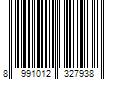 8 991012 327938